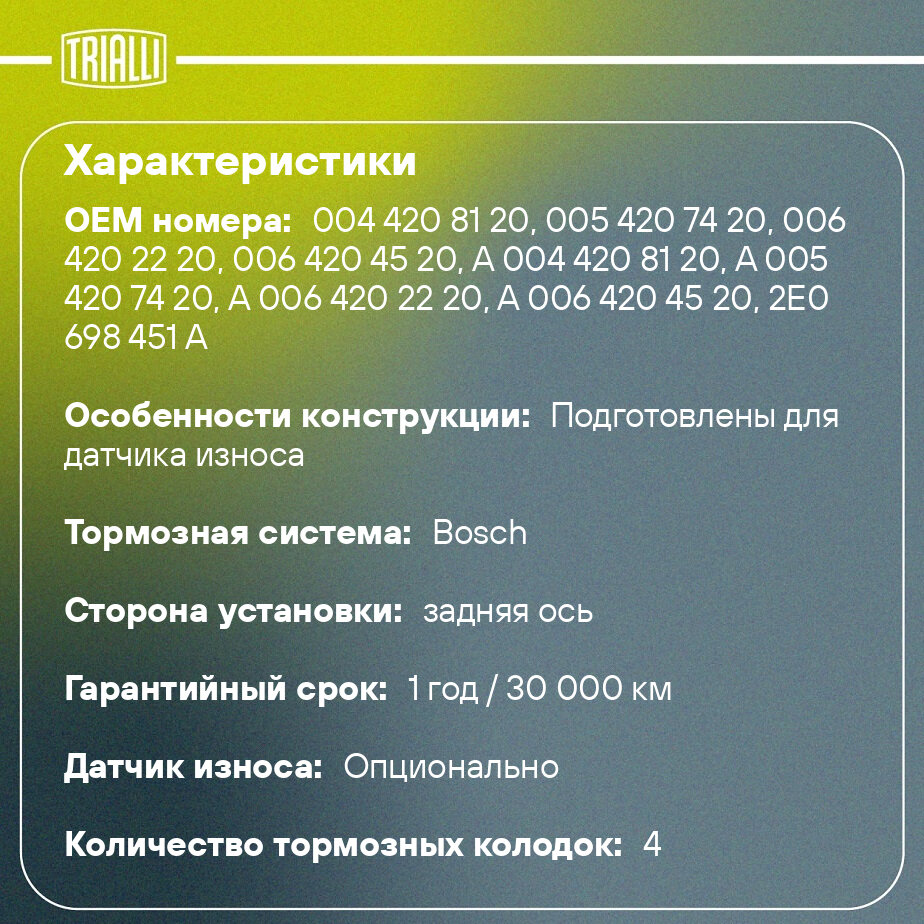 TRIALLI

Характеристики

OEM номера: 004 420 81 20, 005 420 74 20, 006 420 22 20, 006 420 45 20, A 004 420 81 20, A 005 420 74 20, A 006 420 22 20, A 006 420 45 20, 2E0 698 451 A

Особенности конструкции: Подготовлены для датчика износа

Тормозная система: Bosch

Сторона установки: задняя ось

Гарантийный срок: 1 год / 30 000 км

Датчик износа: Опционально

Количество тормозных колодок: 4